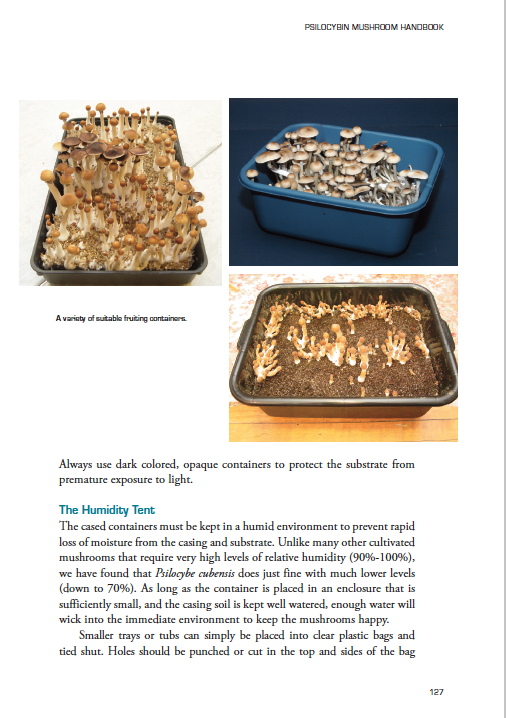 PSILOCYBIN MUSHROOM HANDBOOK

A variety of suitable fruiting containers.

Always use dark colored, opaque containers to protect the substrate from premature exposure to light.

The Humidity Tent

The cased containers must be kept in a humid environment to prevent rapid loss of moisture from the casing and substrate. Unlike many other cultivated mushrooms that require very high levels of relative humidity (90%-100%), we have found that Psilocybe cubensis does just fine with much lower levels (down to 70%). As long as the container is placed in an enclosure that is sufficiently small, and the casing soil is kept well watered, enough water will wick into the immediate environment to keep the mushrooms happy.

Smaller trays or tubs can simply be placed into clear plastic bags and tied shut. Holes should be punched or cut in the top and sides of the bag

127